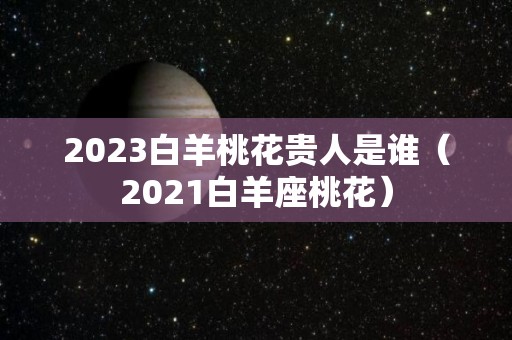 2023白羊桃花贵人是谁（2021白羊座桃花）